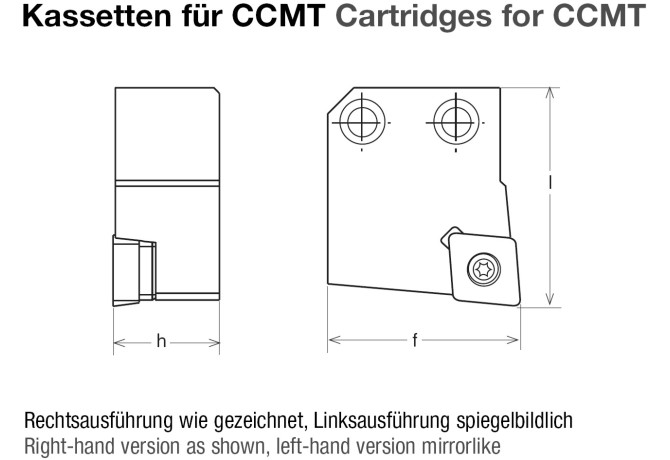 Kassetten für CCMT Cartridges for CCMT

h

f

l

Rechtsausführung wie gezeichnet, Linksausführung spiegelbildlich
Right-hand version as shown, left-hand version mirrorlike